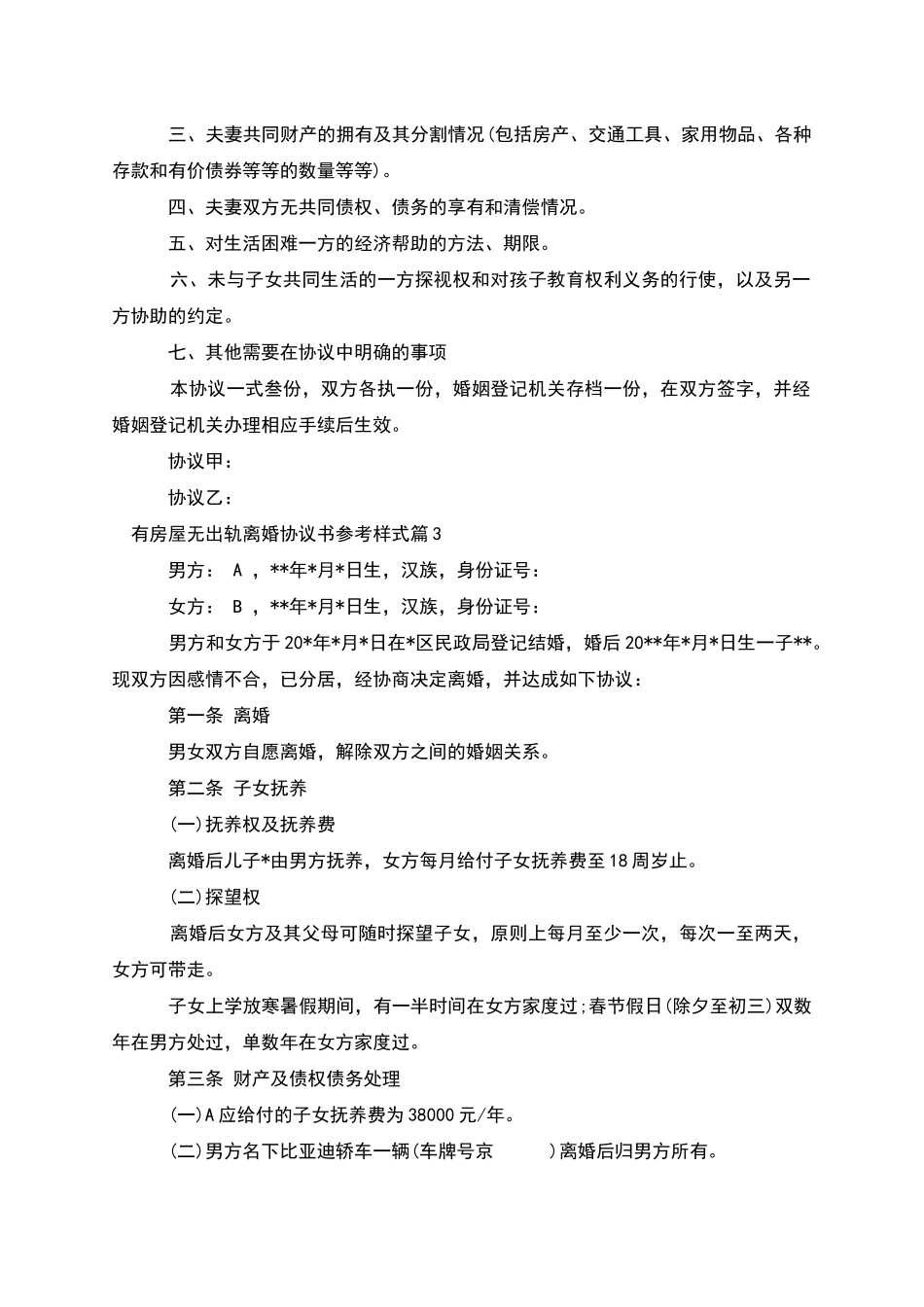 三、夫妻共同财产的拥有及其分割情况(包括房产、交通工具、家用物品、各种存款和有价债券等等的数量等等)。

四、夫妻双方无共同债权、债务的享有和清偿情况。

五、对生活困难一方的经济帮助的方法、期限。

六、未与子女共同生活的一方探视权和对孩子教育权利义务的行使，以及另一方协助的约定。

七、其他需要在协议中明确的事项

本协议一式叁份，双方各执一份，婚姻登记机关存档一份，在双方签字，并经婚姻登记机关办理相应手续后生效。

协议甲：

协议乙：

有房屋无出轨离婚协议书参考样式篇3

男方： A ，**年*月*日生，汉族，身份证号：

女方： B ，**年*月*日生，汉族，身份证号：

男方和女方于20*年*月*日在*区民政局登记结婚，婚后20**年*月*日生一子**。现双方因感情不合，已分居，经协商决定离婚，并达成如下协议：

第一条 离婚

男女双方自愿离婚，解除双方之间的婚姻关系。

第二条 子女抚养

(一)抚养权及抚养费

离婚后儿子*由男方抚养，女方每月给付子女抚养费至18周岁止。

(二)探望权

离婚后女方及其父母可随时探望子女，原则上每月至少一次，每次一至两天，女方可带走。

子女上学放寒暑假期间，有一半时间在女方家度过;春节假日(除夕至初三)双数年在男方处过，单数年在女方家度过。

第三条 财产及债权债务处理

(一)A应给付的子女抚养费为38000元/年。

(二)男方名下比亚迪轿车一辆(车牌号京 )离婚后归男方所有。